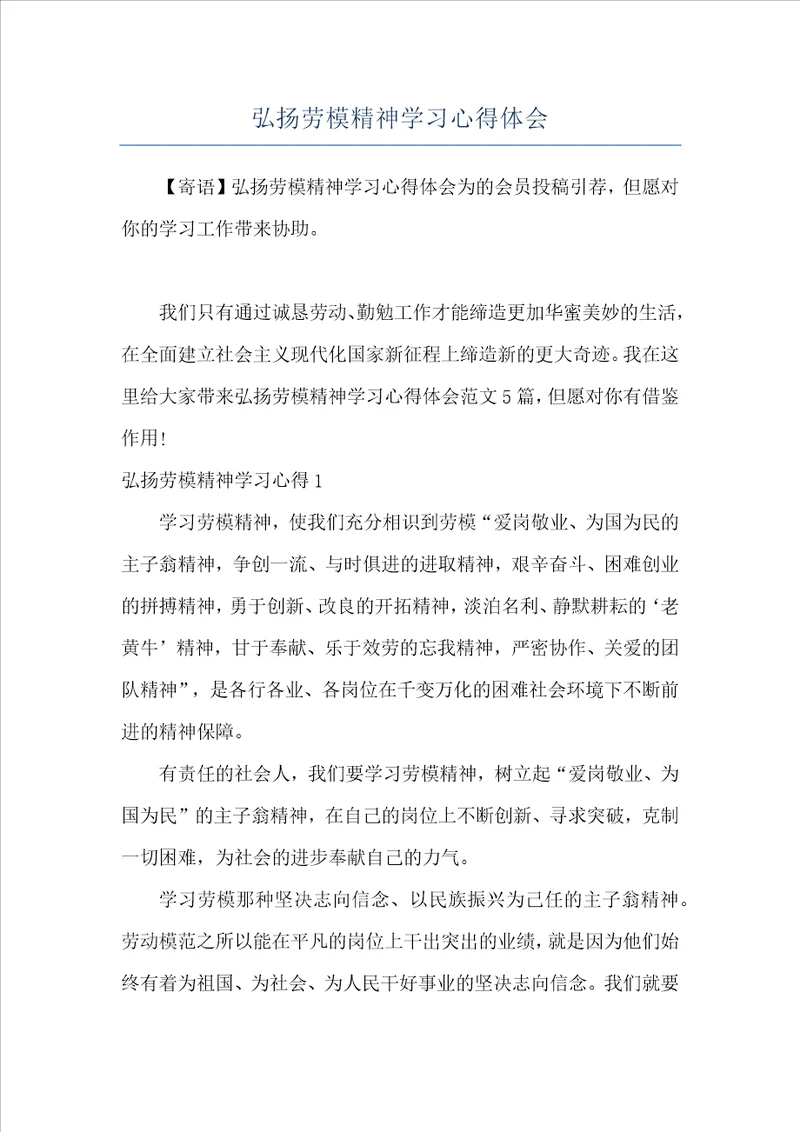 弘扬劳模精神学习心得体会

【寄语】弘扬劳模精神学习心得体会为的会员投稿引荐，但愿对你的学习工作带来协助。

我们只有通过诚恳劳动、勤勉工作才能缔造更加华蜜美妙的生活，在全面建立社会主义现代化国家新征程上缔造新的更大奇迹。我在这里给大家带来弘扬劳模精神学习心得体会范文5篇，但愿对你有借鉴作用!

弘扬劳模精神学习心得1

学习劳模精神，使我们充分相识到劳模“爱岗敬业、为国为民的主子翁精神，争创一流、与时俱进的进取精神，艰辛奋斗、困难创业的拼搏精神，勇于创新、改良的开拓精神，淡泊名利、静默耕耘的‘老黄牛’精神，甘于奉献、乐于效劳的忘我精神，严密协作、关爱的团队精神”，是各行各业、各岗位在千变万化的困难社会环境下不断前进的精神保障。

有责任的社会人，我们要学习劳模精神，树立起“爱岗敬业、为国为民”的主子翁精神，在自己的岗位上不断创新、寻求突破，克制一切困难，为社会的进步奉献自己的力气。

学习劳模那种坚决志向信念、以民族振兴为己任的主子翁精神。劳动模范之所以能在平凡的岗位上干出突出的业绩，就是因为他们始终有着为祖国、为社会、为人民干好事业的坚决志向信念。我们就要